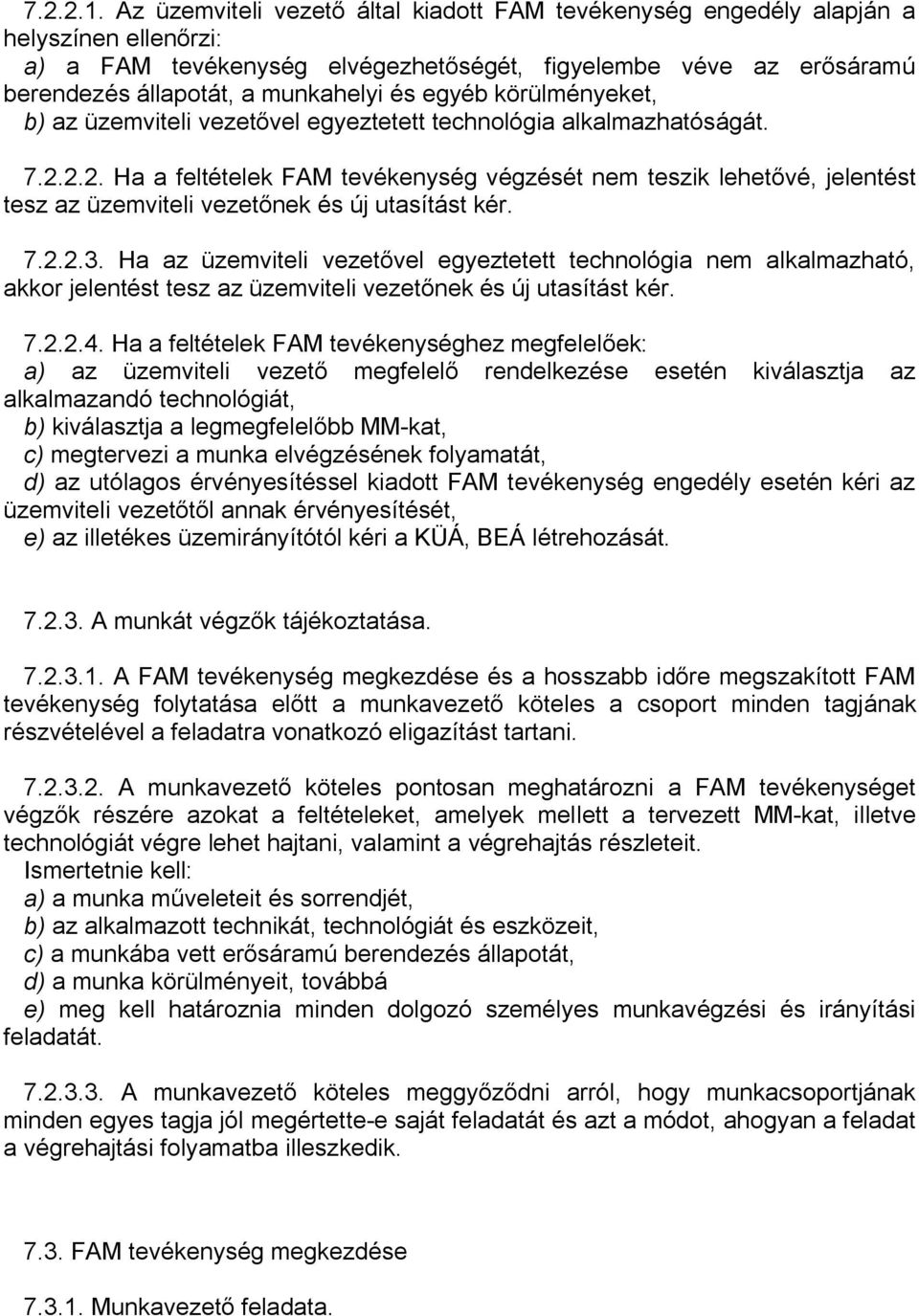 7.2.2.1. Az üzemviteli vezető által kiadott FAM tevékenység engedély alapján a helyszínen ellenőrzi:
a) a FAM tevékenység elvégezhetőségét, figyelembe véve az erősáramú berendezés állapotát, a munkahelyi és egyéb körülményeket,
b) az üzemviteli vezetővel egyeztetett technológia alkalmazhatóságát.

7.2.2.2. Ha a feltételek FAM tevékenység végzését nem teszik lehetővé, jelentést tesz az üzemviteli vezetőnek és új utasítást kér.

7.2.2.3. Ha az üzemviteli vezetővel egyeztetett technológia nem alkalmazható, akkor jelentést tesz az üzemviteli vezetőnek és új utasítást kér.

7.2.2.4. Ha a feltételek FAM tevékenységhez megfelelőek:
a) az üzemviteli vezető megfelelő rendelkezése esetén kiválasztja az alkalmazandó technológiát,
b) kiválasztja a legmegfelelőbb MM-kat,
c) megtervezi a munka elvégzésének folyamatát,
d) az utólagos érvényesítéssel kiadott FAM tevékenység engedély esetén kéri az üzemviteli vezetőtől annak érvényesítését,
e) az illetékes üzemirányítótól kéri a KÜÁ, BEÁ létrehozását.

7.2.3. A munkát végzők tájékoztatása.

7.2.3.1. A FAM tevékenység megkezdése és a hosszabb időre megszakított FAM tevékenység folytatása előtt a munkavezető köteles a csoport minden tagjának részvételével a feladatra vonatkozó eligazítást tartani.

7.2.3.2. A munkavezető köteles pontosan meghatározni a FAM tevékenységet végzők részére azokat a feltételeket, amelyek mellett a tervezett MM-kat, illetve technológiát végre lehet hajtani, valamint a végrehajtás részleteit.
Ismertetnie kell:
a) a munka műveleteit és sorrendjét,
b) az alkalmazott technikát, technológiát és eszközeit,
c) a munkába vett erősáramú berendezés állapotát,
d) a munka körülményeit, továbbá
e) meg kell határoznia minden dolgozó személyes munkavégzési és irányítási feladatát.

7.2.3.3. A munkavezető köteles meggyőződni arról, hogy munkacsoportjának minden egyes tagja jól megértette-e saját feladatát és azt a módot, ahogyan a feladat a végrehajtási folyamatba illeszkedik.

7.3. FAM tevékenység megkezdése

7.3.1. Munkavezető feladata.